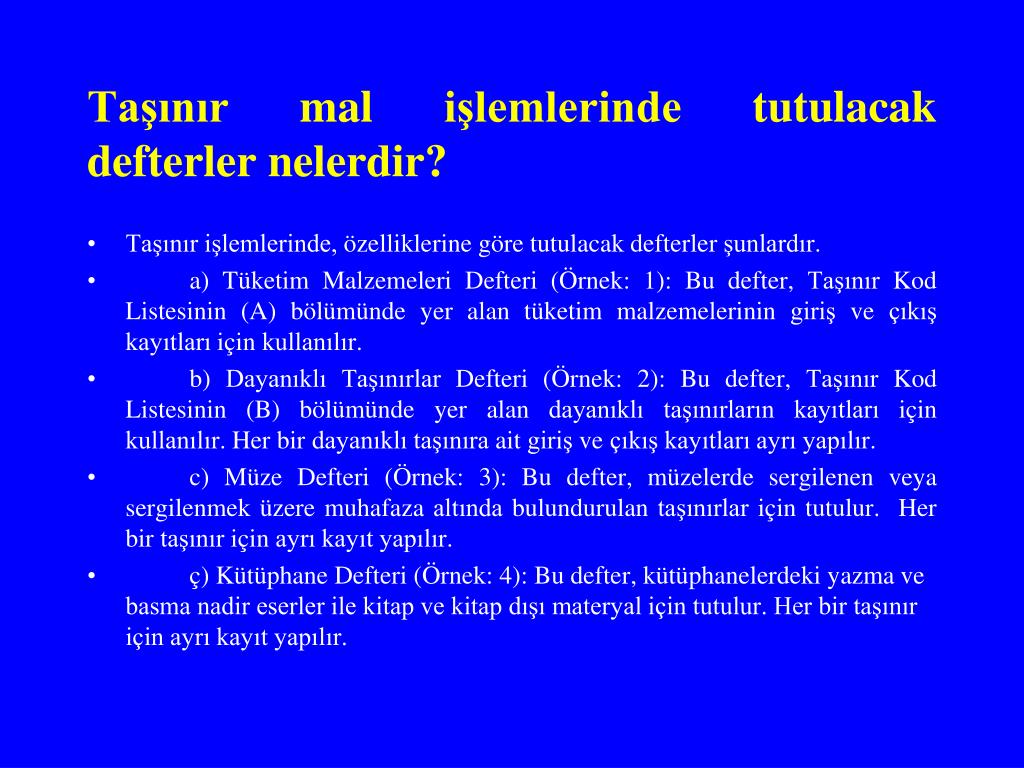 Taşınır mal işlemlerinde tutulacak defterler nelerdir?

• Taşınır işlemlerinde, özelliklerine göre tutulacak defterler şunlardır.

• a) Tüketim Malzemeleri Defteri (Örnek: 1): Bu defter, Taşınır Kod Listesinin (A) bölümünde yer alan tüketim malzemelerinin giriş ve çıkış kayıtları için kullanılır.

• b) Dayanıklı Taşınırlar Defteri (Örnek: 2): Bu defter, Taşınır Kod Listesinin (B) bölümünde yer alan dayanıklı taşınırların kayıtları için kullanılır. Her bir dayanıklı taşınıra ait giriş ve çıkış kayıtları ayrı yapılır.

• c) Müze Defteri (Örnek: 3): Bu defter, müzelerde sergilenen veya sergilenmek üzere muhafaza altında bulundurulan taşınırlar için tutulur. Her bir taşınır için ayrı kayıt yapılır.

• ç) Kütüphane Defteri (Örnek: 4): Bu defter, kütüphanelerdeki yazma ve basma nadir eserler ile kitap ve kitap dışı materyal için tutulur. Her bir taşınır için ayrı kayıt yapılır.